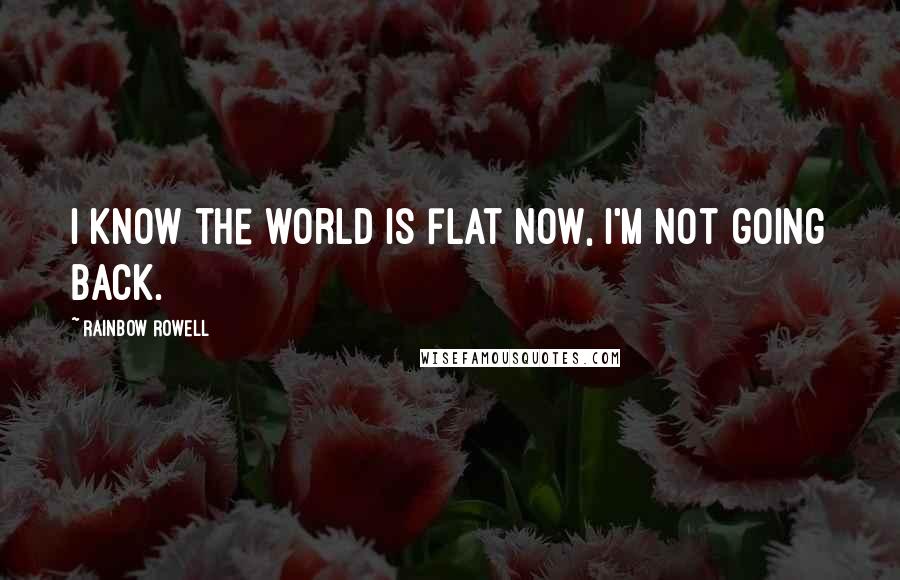 I KNOW THE WORLD IS FLAT NOW, I'M NOT GOING BACK.

~RAINBOW ROWELL

WISEFAMOUSQUOTES.COM